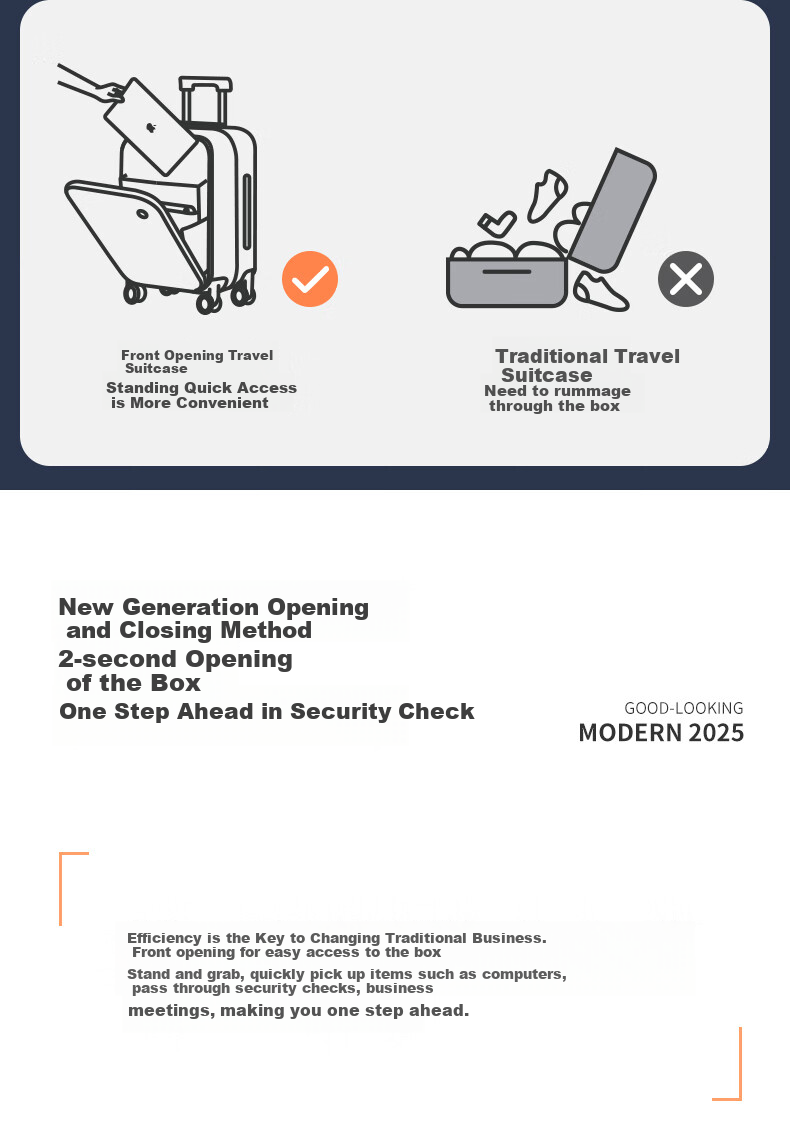 Front Opening Travel Suitcase
Standing Quick Access is More Convenient

Traditional Travel Suitcase
Need to rummage through the box

New Generation Opening and Closing Method
2-second Opening of the Box
One Step Ahead in Security Check

GOOD-LOOKING
MODERN 2025

Efficiency is the Key to Changing Traditional Business. Front opening for easy access to the box
Stand and grab, quickly pick up items such as computers, pass through security checks, business meetings, making you one step ahead.